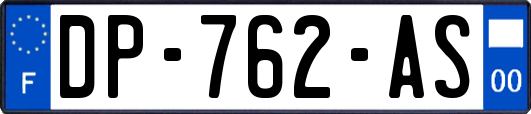 F
DP-762-AS
00